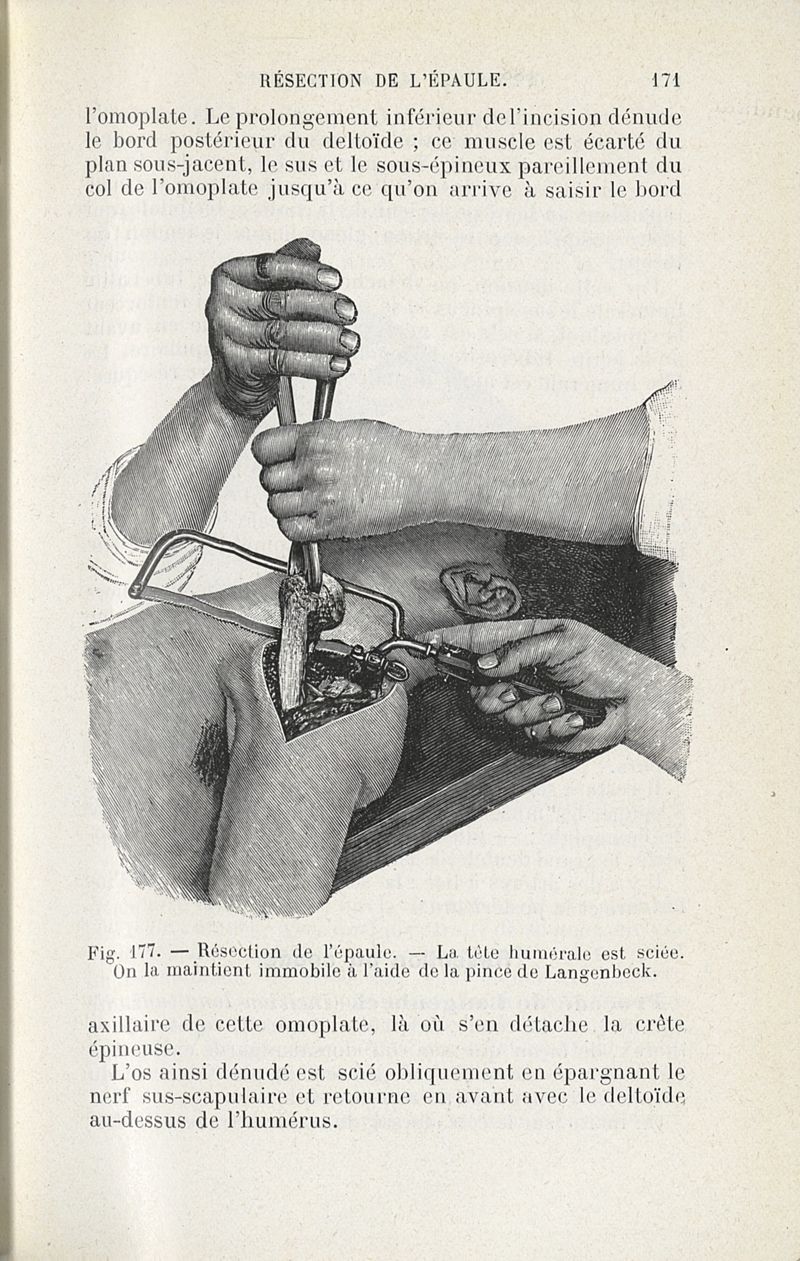 RÉSECTION DE L'ÉPAULE. 171

l'omoplate. Le prolongement inférieur de l'incision dénude le bord postérieur du deltoïde ; ce muscle est écarté du plan sous-jacent, le sus et le sous-épineux pareillement du col de l'omoplate jusqu'à ce qu'on arrive à saisir le bord

Fig. 177. — Résection de l'épaule. — La tête humérale est sciée. On la maintient immobile à l'aide de la pince de Langenbeck.

axillaire de cette omoplate, là où s'en détache la crête épineuse.

L'os ainsi dénudé est scié obliquement en épargnant le nerf sus-scapulaire et retourne en avant avec le deltoïde au-dessus de l'humérus.